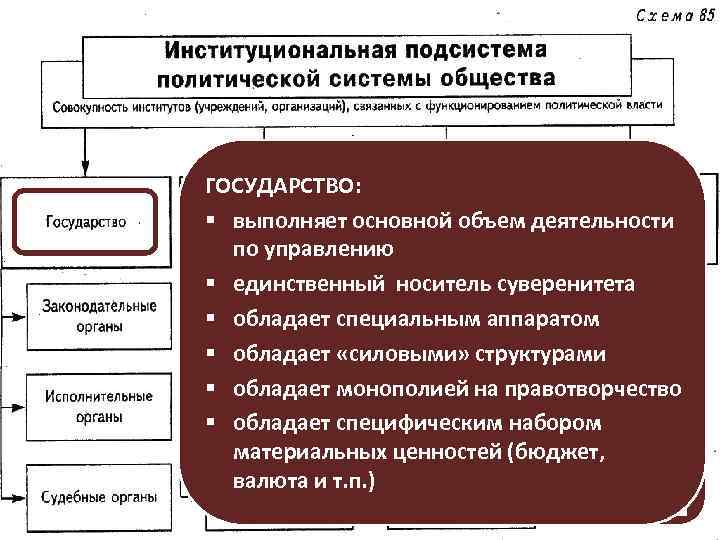 Схема 85

Институциональная подсистема политической системы общества

Совокупность институтов (учреждений, организаций), связанных с функционированием политической власти

Государство

Законодательные органы

Исполнительные органы

Судебные органы

ГОСУДАРСТВО:

▪ выполняет основной объем деятельности по управлению

▪ единственный носитель суверенитета

▪ обладает специальным аппаратом

▪ обладает «силовыми» структурами

▪ обладает монополией на правотворчество

▪ обладает специфическим набором материальных ценностей (бюджет, валюта и т.п.)